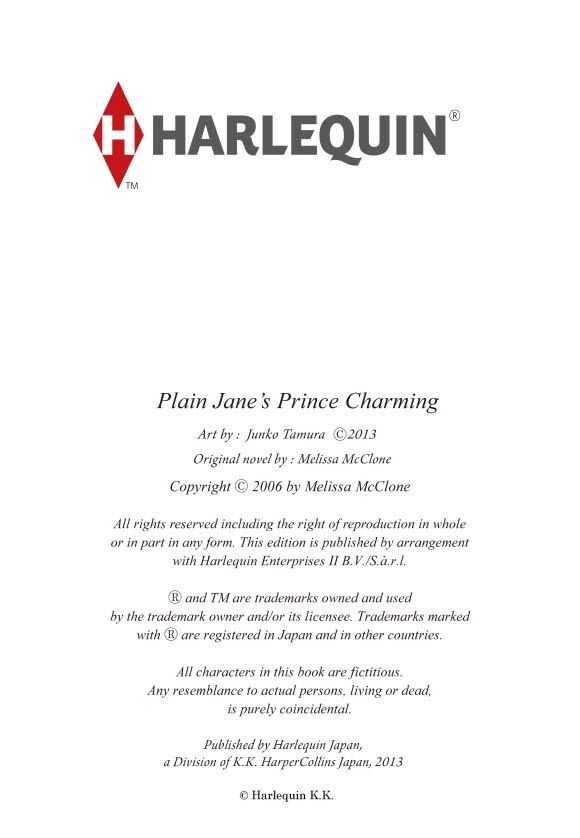 H HARLEQUIN®
TM

Plain Jane's Prince Charming

Art by : Junko Tamura ©2013

Original novel by : Melissa McClone

Copyright © 2006 by Melissa McClone

All rights reserved including the right of reproduction in whole or in part in any form. This edition is published by arrangement with Harlequin Enterprises II B.V./S.à.r.l.

® and TM are trademarks owned and used by the trademark owner and/or its licensee. Trademarks marked with ® are registered in Japan and in other countries.

All characters in this book are fictitious. Any resemblance to actual persons, living or dead, is purely coincidental.

Published by Harlequin Japan, a Division of K.K. HarperCollins Japan, 2013

© Harlequin K.K.